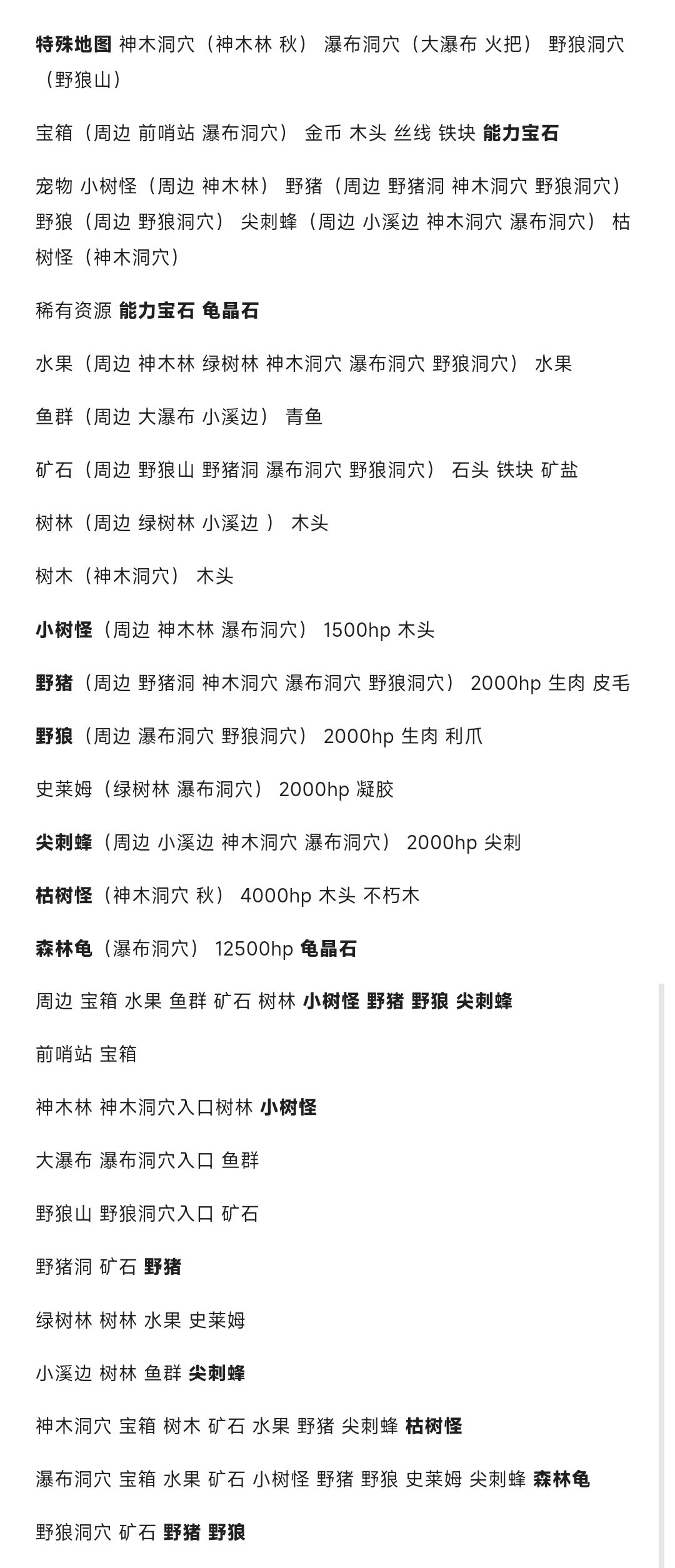 特殊地图 神木洞穴（神木林 秋） 瀑布洞穴（大瀑布 火把） 野狼洞穴（野狼山）

宝箱（周边 前哨站 瀑布洞穴） 金币 木头 丝线 铁块 能力宝石

宠物 小树怪（周边 神木林） 野猪（周边 野猪洞 神木洞穴 野狼洞穴） 野狼（周边 野狼洞穴） 尖刺蜂（周边 小溪边 神木洞穴 瀑布洞穴） 枯树怪（神木洞穴）

稀有资源 能力宝石 龟晶石

水果（周边 神木林 绿树林 神木洞穴 瀑布洞穴 野狼洞穴） 水果

鱼群（周边 大瀑布 小溪边） 青鱼

矿石（周边 野狼山 野猪洞 瀑布洞穴 野狼洞穴） 石头 铁块 矿盐

树林（周边 绿树林 小溪边 ） 木头

树木（神木洞穴） 木头

小树怪（周边 神木林 瀑布洞穴） 1500hp 木头

野猪（周边 野猪洞 神木洞穴 瀑布洞穴 野狼洞穴） 2000hp 生肉 皮毛

野狼（周边 瀑布洞穴 野狼洞穴） 2000hp 生肉 利爪

史莱姆（绿树林 瀑布洞穴） 2000hp 凝胶

尖刺蜂（周边 小溪边 神木洞穴 瀑布洞穴） 2000hp 尖刺

枯树怪（神木洞穴 秋） 4000hp 木头 不朽木

森林龟（瀑布洞穴） 12500hp 龟晶石

周边 宝箱 水果 鱼群 矿石 树林 小树怪 野猪 野狼 尖刺蜂

前哨站 宝箱

神木林 神木洞穴入口树林 小树怪

大瀑布 瀑布洞穴入口 鱼群

野狼山 野狼洞穴入口 矿石

野猪洞 矿石 野猪

绿树林 树林 水果 史莱姆

小溪边 树林 鱼群 尖刺蜂

神木洞穴 宝箱 树木 矿石 水果 野猪 尖刺蜂 枯树怪

瀑布洞穴 宝箱 水果 矿石 小树怪 野猪 野狼 史莱姆 尖刺蜂 森林龟

野狼洞穴 矿石 野猪 野狼